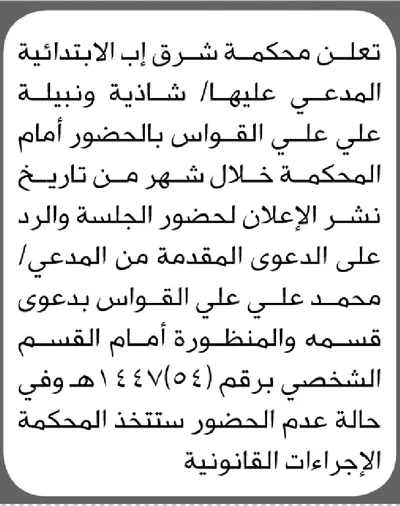 تعلن محكمة شرق إب الابتدائية المدعي عليها/ شاذية ونبيلة علي علي القواس بالحضور أمام المحكمة خلال شهر من تاريخ نشر الإعلان لحضور الجلسة والرد على الدعوى المقدمة من المدعي/ محمد علي علي القواس بدعوى قسمه والمنظورة أمام القسم الشخصي برقم (٥٤)١٤٤٧هـ وفي حالة عدم الحضور ستتخذ المحكمة الإجراءات القانونية